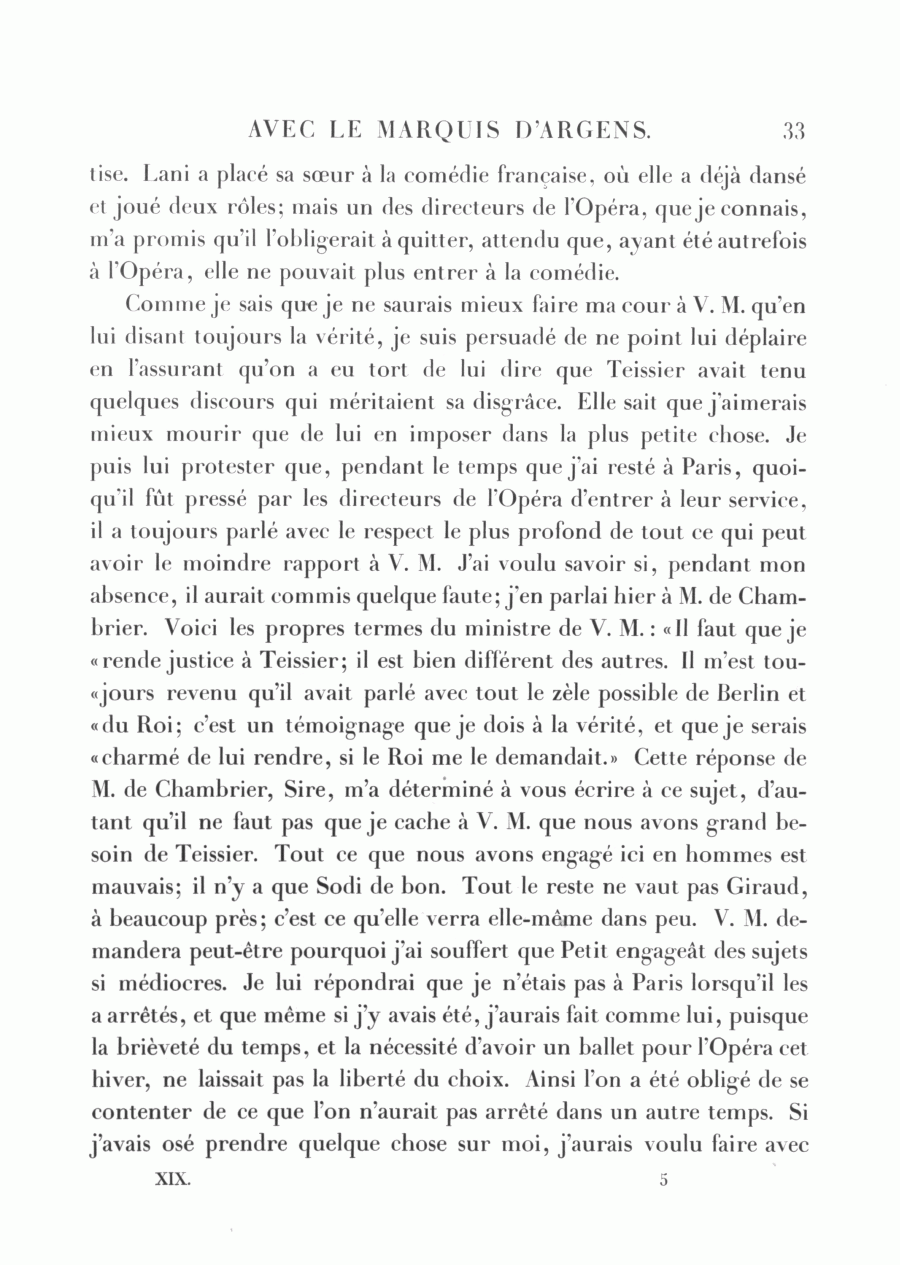 AVEC LE MARQUIS D'ARGENS. 33

tise. Lani a placé sa sœur à la comédie française, où elle a déjà dansé et joué deux rôles; mais un des directeurs de l'Opéra, que je connais, m'a promis qu'il l'obligerait à quitter, attendu que, ayant été autrefois à l'Opéra, elle ne pouvait plus entrer à la comédie.

Comme je sais que je ne saurais mieux faire ma cour à V. M. qu'en lui disant toujours la vérité, je suis persuadé de ne point lui déplaire en l'assurant qu'on a eu tort de lui dire que Teissier avait tenu quelques discours qui méritaient sa disgrâce. Elle sait que j'aimerais mieux mourir que de lui en imposer dans la plus petite chose. Je puis lui protester que, pendant le temps que j'ai resté à Paris, quoiqu'il fût pressé par les directeurs de l'Opéra d'entrer à leur service, il a toujours parlé avec le respect le plus profond de tout ce qui peut avoir le moindre rapport à V. M. J'ai voulu savoir si, pendant mon absence, il aurait commis quelque faute; j'en parlai hier à M. de Chambrier. Voici les propres termes du ministre de V. M.: «Il faut que je «rende justice à Teissier; il est bien différent des autres. Il m'est tou«jours revenu qu'il avait parlé avec tout le zèle possible de Berlin et «du Roi; c'est un témoignage que je dois à la vérité, et que je serais «charmé de lui rendre, si le Roi me le demandait.» Cette réponse de M. de Chambrier, Sire, m'a déterminé à vous écrire à ce sujet, d'autant qu'il ne faut pas que je cache à V. M. que nous avons grand besoin de Teissier. Tout ce que nous avons engagé ici en hommes est mauvais; il n'y a que Sodi de bon. Tout le reste ne vaut pas Giraud, à beaucoup près; c'est ce qu'elle verra elle-même dans peu. V. M. demandera peut-être pourquoi j'ai souffert que Petit engageât des sujets si médiocres. Je lui répondrai que je n'étais pas à Paris lorsqu'il les a arrêtés, et que même si j'y avais été, j'aurais fait comme lui, puisque la brièveté du temps, et la nécessité d'avoir un ballet pour l'Opéra cet hiver, ne laissait pas la liberté du choix. Ainsi l'on a été obligé de se contenter de ce que l'on n'aurait pas arrêté dans un autre temps. Si j'avais osé prendre quelque chose sur moi, j'aurais voulu faire avec

XIX. 5